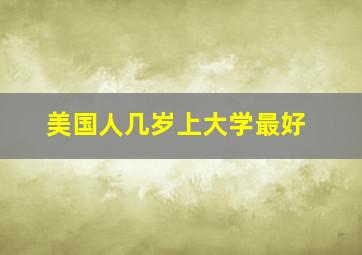 美国人几岁上大学最好